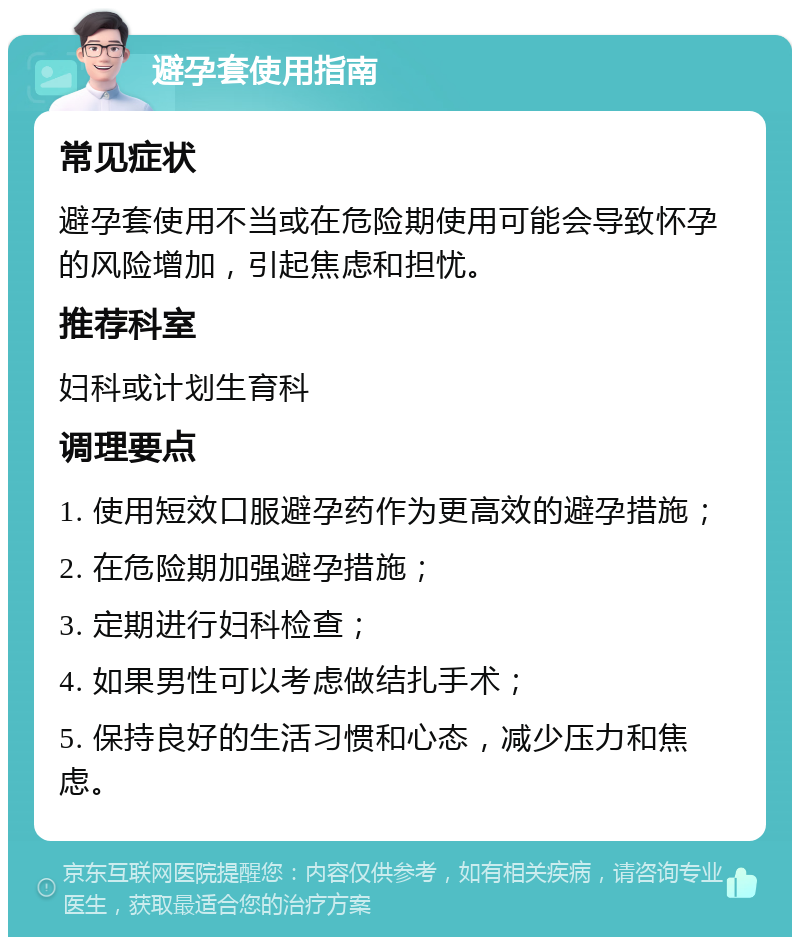 避孕套使用指南

常见症状

避孕套使用不当或在危险期使用可能会导致怀孕的风险增加，引起焦虑和担忧。

推荐科室

妇科或计划生育科

调理要点

1. 使用短效口服避孕药作为更高效的避孕措施；

2. 在危险期加强避孕措施；

3. 定期进行妇科检查；

4. 如果男性可以考虑做结扎手术；

5. 保持良好的生活习惯和心态，减少压力和焦虑。

京东互联网医院提醒您：内容仅供参考，如有相关疾病，请咨询专业医生，获取最适合您的治疗方案